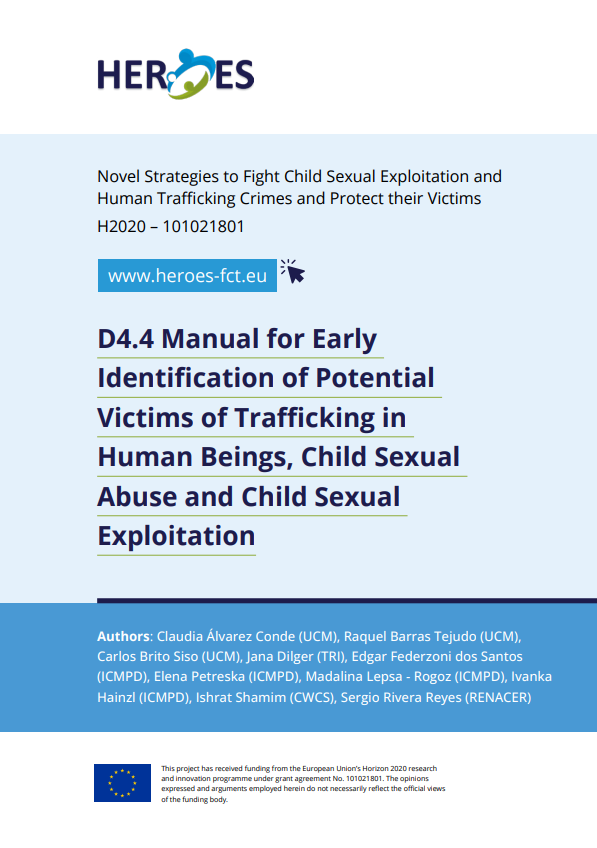 HEROES

Novel Strategies to Fight Child Sexual Exploitation and Human Trafficking Crimes and Protect their Victims
H2020 – 101021801

www.heroes-fct.eu

D4.4 Manual for Early Identification of Potential Victims of Trafficking in Human Beings, Child Sexual Abuse and Child Sexual Exploitation

Authors: Claudia Álvarez Conde (UCM), Raquel Barras Tejudo (UCM), Carlos Brito Siso (UCM), Jana Dilger (TRI), Edgar Federzoni dos Santos (ICMPD), Elena Petreska (ICMPD), Madalina Lepsa - Rogoz (ICMPD), Ivanka Hainzl (ICMPD), Ishrat Shamim (CWCS), Sergio Rivera Reyes (RENACER)

This project has received funding from the European Union's Horizon 2020 research and innovation programme under grant agreement No. 101021801. The opinions expressed and arguments employed herein do not necessarily reflect the official views of the funding body.